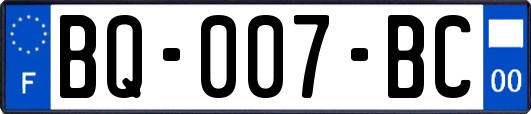 F

BQ-007-BC

00